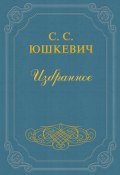 С. С.
ЮШКЕВИЧ

Избранное